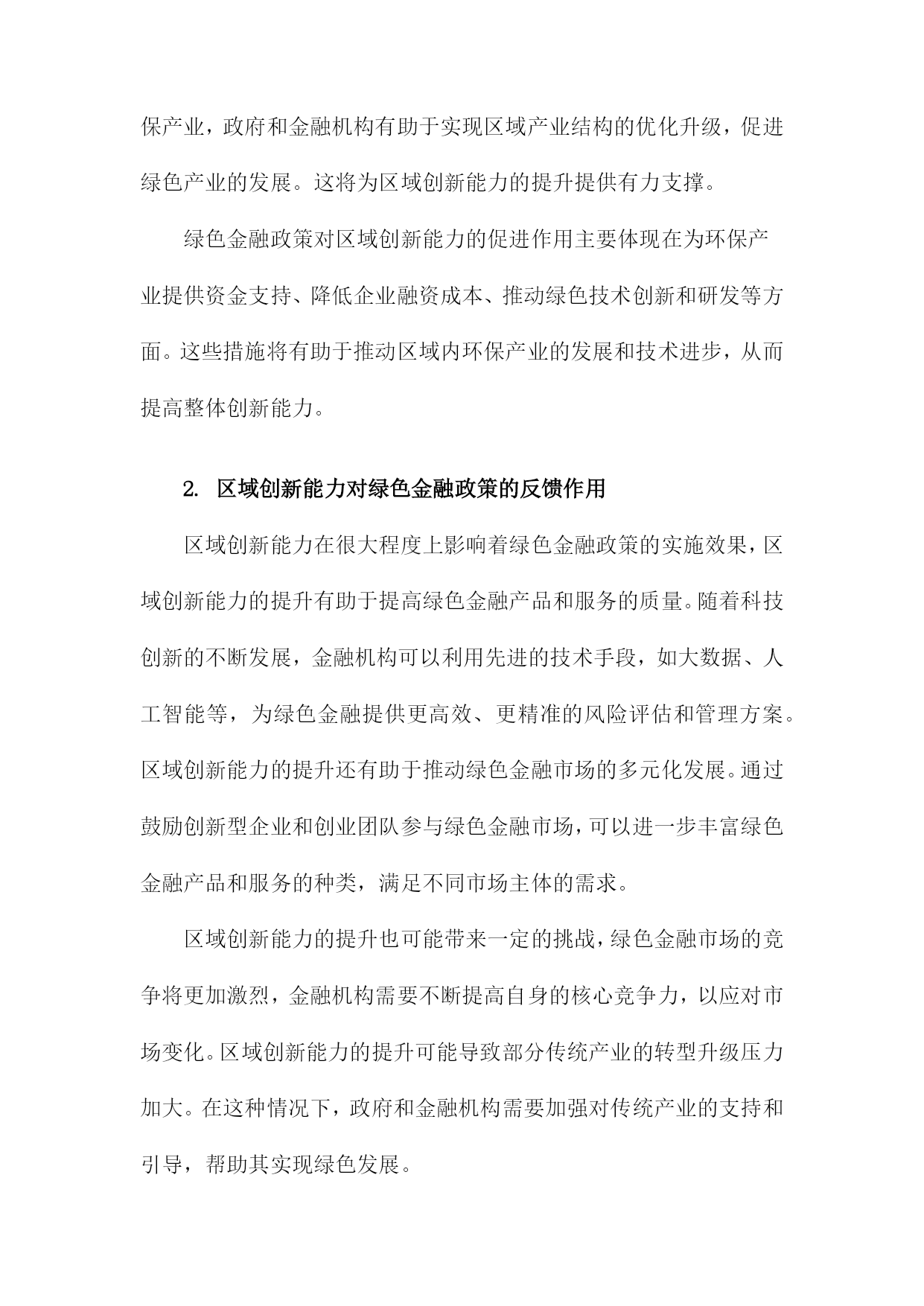 保产业，政府和金融机构有助于实现区域产业结构的优化升级，促进绿色产业的发展。这将为区域创新能力的提升提供有力支撑。

绿色金融政策对区域创新能力的促进作用主要体现在为环保产业提供资金支持、降低企业融资成本、推动绿色技术创新和研发等方面。这些措施将有助于推动区域内环保产业的发展和技术进步，从而提高整体创新能力。

2. 区域创新能力对绿色金融政策的反馈作用

区域创新能力在很大程度上影响着绿色金融政策的实施效果，区域创新能力的提升有助于提高绿色金融产品和服务的质量。随着科技创新的不断发展，金融机构可以利用先进的技术手段，如大数据、人工智能等，为绿色金融提供更高效、更精准的风险评估和管理方案。区域创新能力的提升还有助于推动绿色金融市场的多元化发展。通过鼓励创新型企业和创业团队参与绿色金融市场，可以进一步丰富绿色金融产品和服务的种类，满足不同市场主体的需求。

区域创新能力的提升也可能带来一定的挑战，绿色金融市场的竞争将更加激烈，金融机构需要不断提高自身的核心竞争力，以应对市场变化。区域创新能力的提升可能导致部分传统产业的转型升级压力加大。在这种情况下，政府和金融机构需要加强对传统产业的支持和引导，帮助其实现绿色发展。